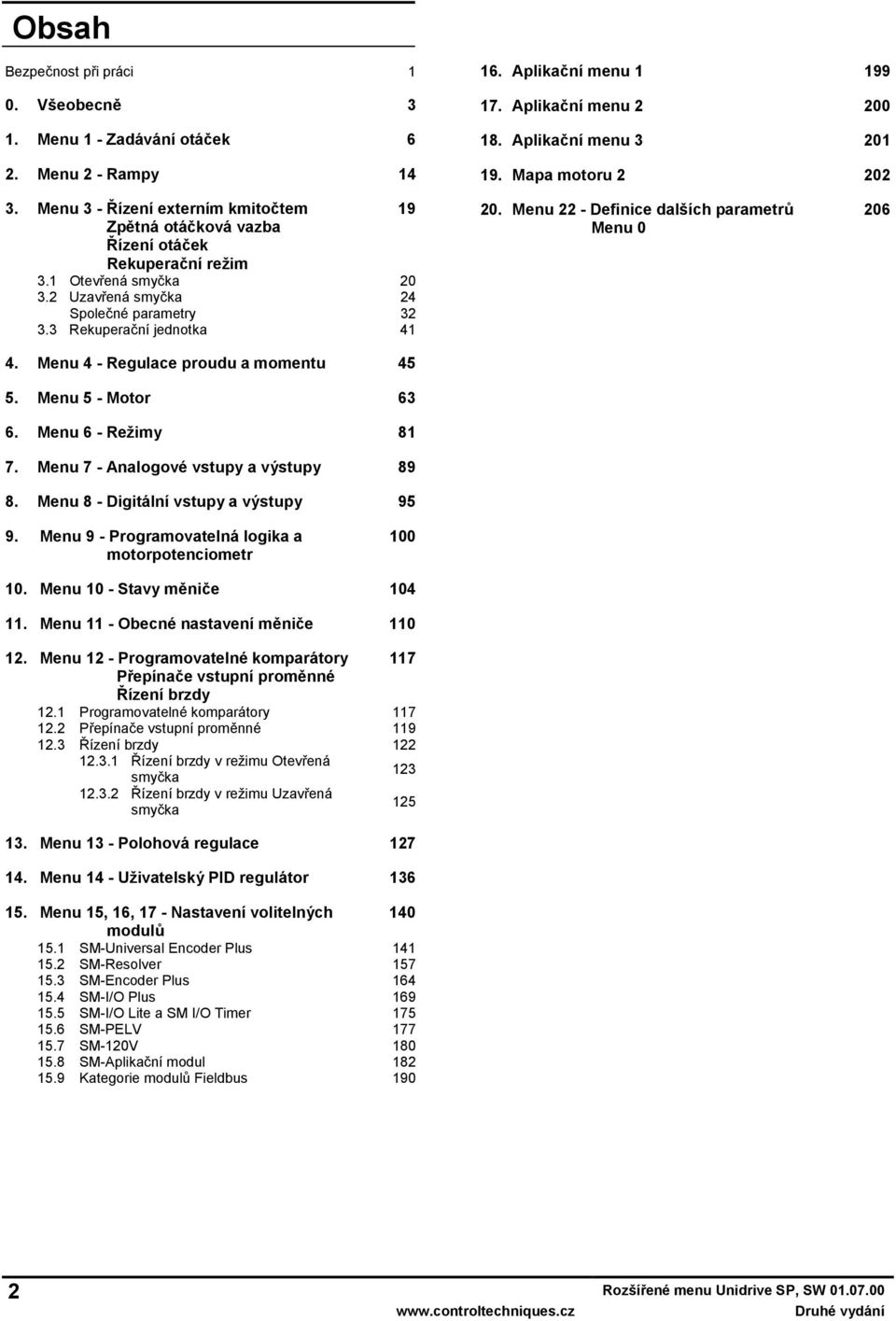 Obsah

Bezpečnost při práci 1

0. Všeobecně 3

1. Menu 1 - Zadávání otáček 6

2. Menu 2 - Rampy 14

3. Menu 3 - Řízení externím kmitočtem Zpětná otáčková vazba Řízení otáček Rekuperační režim 19
3.1 Otevřená smyčka 20
3.2 Uzavřená smyčka 24
Společné parametry 32
3.3 Rekuperační jednotka 41

4. Menu 4 - Regulace proudu a momentu 45

5. Menu 5 - Motor 63

6. Menu 6 - Režimy 81

7. Menu 7 - Analogové vstupy a výstupy 89

8. Menu 8 - Digitální vstupy a výstupy 95

9. Menu 9 - Programovatelná logika a motorpotenciometr 100

10. Menu 10 - Stavy měniče 104

11. Menu 11 - Obecné nastavení měniče 110

12. Menu 12 - Programovatelné komparátory Přepínače vstupní proměnné Řízení brzdy 117
12.1 Programovatelné komparátory 117
12.2 Přepínače vstupní proměnné 119
12.3 Řízení brzdy 122
12.3.1 Řízení brzdy v režimu Otevřená smyčka 123
12.3.2 Řízení brzdy v režimu Uzavřená smyčka 125

13. Menu 13 - Polohová regulace 127

14. Menu 14 - Uživatelský PID regulátor 136

15. Menu 15, 16, 17 - Nastavení volitelných modulů 140
15.1 SM-Universal Encoder Plus 141
15.2 SM-Resolver 157
15.3 SM-Encoder Plus 164
15.4 SM-I/O Plus 169
15.5 SM-I/O Lite a SM I/O Timer 175
15.6 SM-PELV 177
15.7 SM-120V 180
15.8 SM-Aplikační modul 182
15.9 Kategorie modulů Fieldbus 190

16. Aplikační menu 1 199

17. Aplikační menu 2 200

18. Aplikační menu 3 201

19. Mapa motoru 2 202

20. Menu 22 - Definice dalších parametrů Menu 0 206

2 Rozšířené menu Unidrive SP, SW 01.07.00
www.controltechniques.cz Druhé vydání